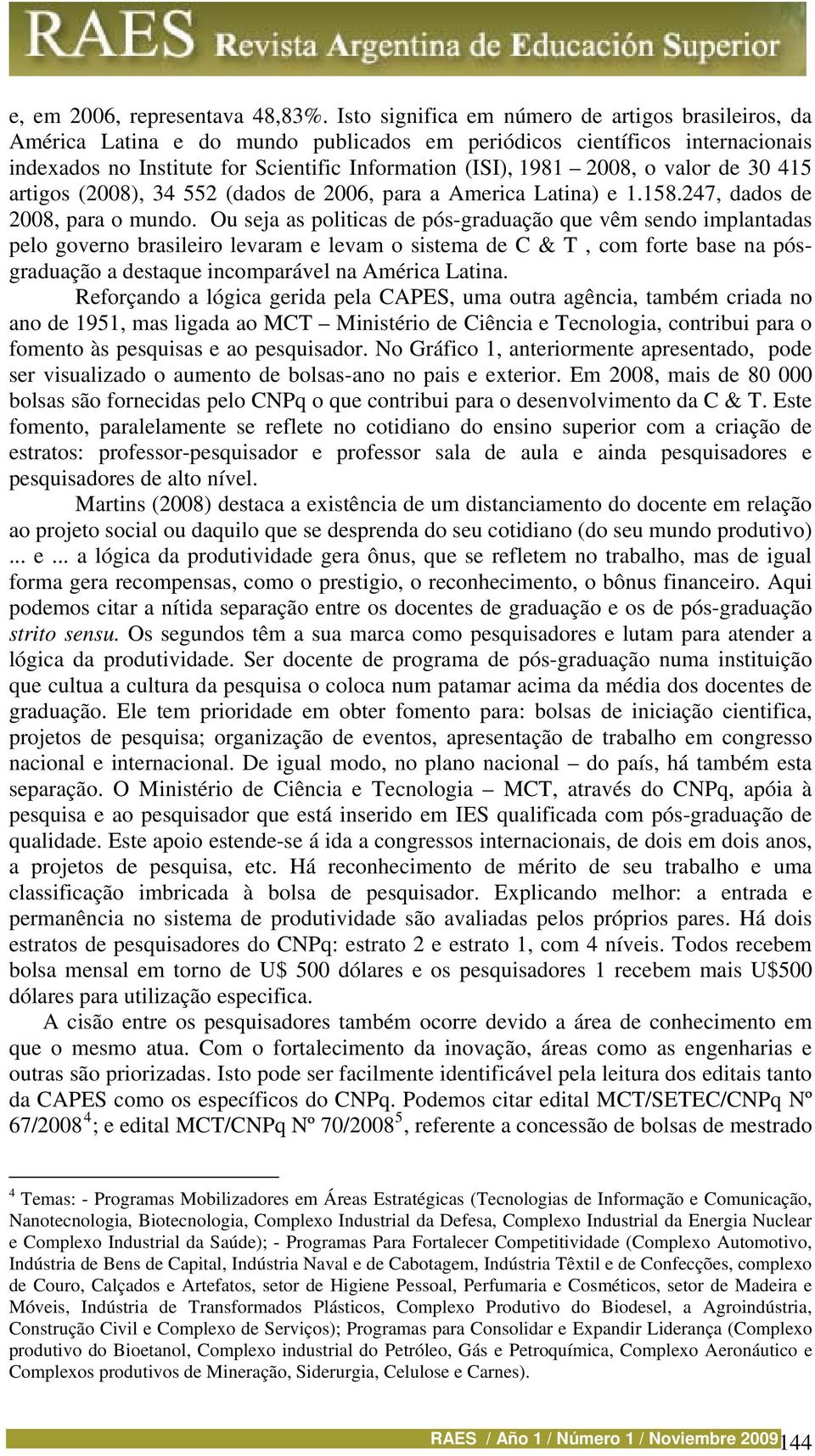 RAES Revista Argentina de Educación Superior

e, em 2006, representava 48,83%. Isto significa em número de artigos brasileiros, da América Latina e do mundo publicados em periódicos científicos internacionais indexados no Institute for Scientific Information (ISI), 1981 – 2008, o valor de 30 415 artigos (2008), 34 552 (dados de 2006, para a America Latina) e 1.158.247, dados de 2008, para o mundo. Ou seja as politicas de pós-graduação que vêm sendo implantadas pelo governo brasileiro levaram e levam o sistema de C & T , com forte base na pós-graduação a destaque incomparável na América Latina.

Reforçando a lógica gerida pela CAPES, uma outra agência, também criada no ano de 1951, mas ligada ao MCT – Ministério de Ciência e Tecnologia, contribui para o fomento às pesquisas e ao pesquisador. No Gráfico 1, anteriormente apresentado, pode ser visualizado o aumento de bolsas-ano no pais e exterior. Em 2008, mais de 80 000 bolsas são fornecidas pelo CNPq o que contribui para o desenvolvimento da C & T. Este fomento, paralelamente se reflete no cotidiano do ensino superior com a criação de estratos: professor-pesquisador e professor sala de aula e ainda pesquisadores e pesquisadores de alto nível.

Martins (2008) destaca a existência de um distanciamento do docente em relação ao projeto social ou daquilo que se desprenda do seu cotidiano (do seu mundo produtivo) ... e ... a lógica da produtividade gera ônus, que se refletem no trabalho, mas de igual forma gera recompensas, como o prestigio, o reconhecimento, o bônus financeiro. Aqui podemos citar a nítida separação entre os docentes de graduação e os de pós-graduação strito sensu. Os segundos têm a sua marca como pesquisadores e lutam para atender a lógica da produtividade. Ser docente de programa de pós-graduação numa instituição que cultua a cultura da pesquisa o coloca num patamar acima da média dos docentes de graduação. Ele tem prioridade em obter fomento para: bolsas de iniciação cientifica, projetos de pesquisa; organização de eventos, apresentação de trabalho em congresso nacional e internacional. De igual modo, no plano nacional – do país, há também esta separação. O Ministério de Ciência e Tecnologia – MCT, através do CNPq, apóia à pesquisa e ao pesquisador que está inserido em IES qualificada com pós-graduação de qualidade. Este apoio estende-se á ida a congressos internacionais, de dois em dois anos, a projetos de pesquisa, etc. Há reconhecimento de mérito de seu trabalho e uma classificação imbricada à bolsa de pesquisador. Explicando melhor: a entrada e permanência no sistema de produtividade são avaliadas pelos próprios pares. Há dois estratos de pesquisadores do CNPq: estrato 2 e estrato 1, com 4 níveis. Todos recebem bolsa mensal em torno de U$ 500 dólares e os pesquisadores 1 recebem mais U$500 dólares para utilização especifica.

A cisão entre os pesquisadores também ocorre devido a área de conhecimento em que o mesmo atua. Com o fortalecimento da inovação, áreas como as engenharias e outras são priorizadas. Isto pode ser facilmente identificável pela leitura dos editais tanto da CAPES como os específicos do CNPq. Podemos citar edital MCT/SETEC/CNPq Nº 67/2008$^4$; e edital MCT/CNPq Nº 70/2008$^5$, referente a concessão de bolsas de mestrado

$^4$ Temas: - Programas Mobilizadores em Áreas Estratégicas (Tecnologias de Informação e Comunicação, Nanotecnologia, Biotecnologia, Complexo Industrial da Defesa, Complexo Industrial da Energia Nuclear e Complexo Industrial da Saúde); - Programas Para Fortalecer Competitividade (Complexo Automotivo, Indústria de Bens de Capital, Indústria Naval e de Cabotagem, Indústria Têxtil e de Confecções, complexo de Couro, Calçados e Artefatos, setor de Higiene Pessoal, Perfumaria e Cosméticos, setor de Madeira e Móveis, Indústria de Transformados Plásticos, Complexo Produtivo do Biodesel, a Agroindústria, Construção Civil e Complexo de Serviços); Programas para Consolidar e Expandir Liderança (Complexo produtivo do Bioetanol, Complexo industrial do Petróleo, Gás e Petroquímica, Complexo Aeronáutico e Complexos produtivos de Mineração, Siderurgia, Celulose e Carnes).

RAES / Año 1 / Número 1 / Noviembre 2009 144